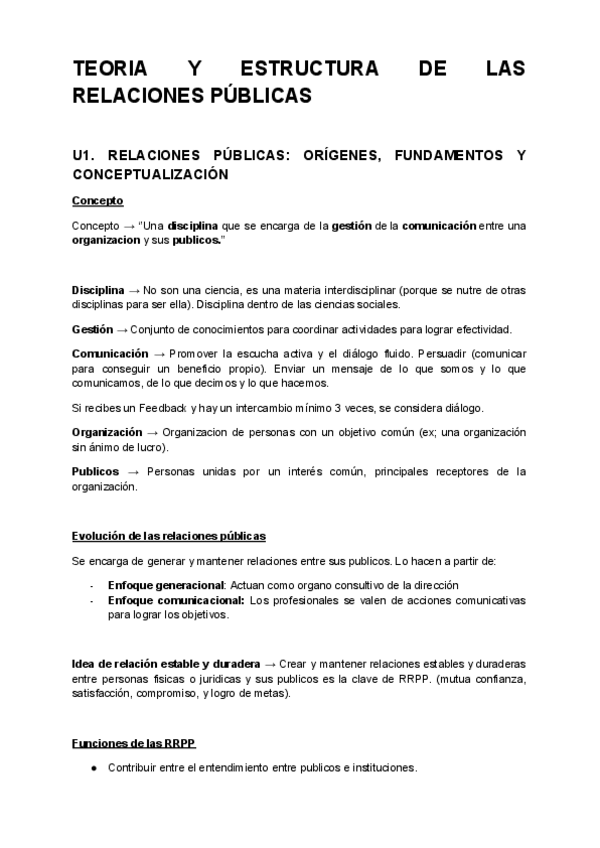 TEORIA Y ESTRUCTURA DE LAS RELACIONES PÚBLICAS

U1. RELACIONES PÚBLICAS: ORÍGENES, FUNDAMENTOS Y CONCEPTUALIZACIÓN

Concepto

Concepto → "Una disciplina que se encarga de la gestión de la comunicación entre una organizacion y sus publicos."

Disciplina → No son una ciencia, es una materia interdisciplinar (porque se nutre de otras disciplinas para ser ella). Disciplina dentro de las ciencias sociales.

Gestión → Conjunto de conocimientos para coordinar actividades para lograr efectividad.

Comunicación → Promover la escucha activa y el diálogo fluido. Persuadir (comunicar para conseguir un beneficio propio). Enviar un mensaje de lo que somos y lo que comunicamos, de lo que decimos y lo que hacemos.

Si recibes un Feedback y hay un intercambio mínimo 3 veces, se considera diálogo.

Organización → Organizacion de personas con un objetivo común (ex; una organización sin ánimo de lucro).

Publicos → Personas unidas por un interés común, principales receptores de la organización.

Evolución de las relaciones públicas

Se encarga de generar y mantener relaciones entre sus publicos. Lo hacen a partir de:

- Enfoque generacional: Actuan como organo consultivo de la dirección
- Enfoque comunicacional: Los profesionales se valen de acciones comunicativas para lograr los objetivos.

Idea de relación estable y duradera → Crear y mantener relaciones estables y duraderas entre personas fisicas o juridicas y sus publicos es la clave de RRPP. (mutua confianza, satisfacción, compromiso, y logro de metas).

Funciones de las RRPP

● Contribuir entre el entendimiento entre publicos e instituciones.